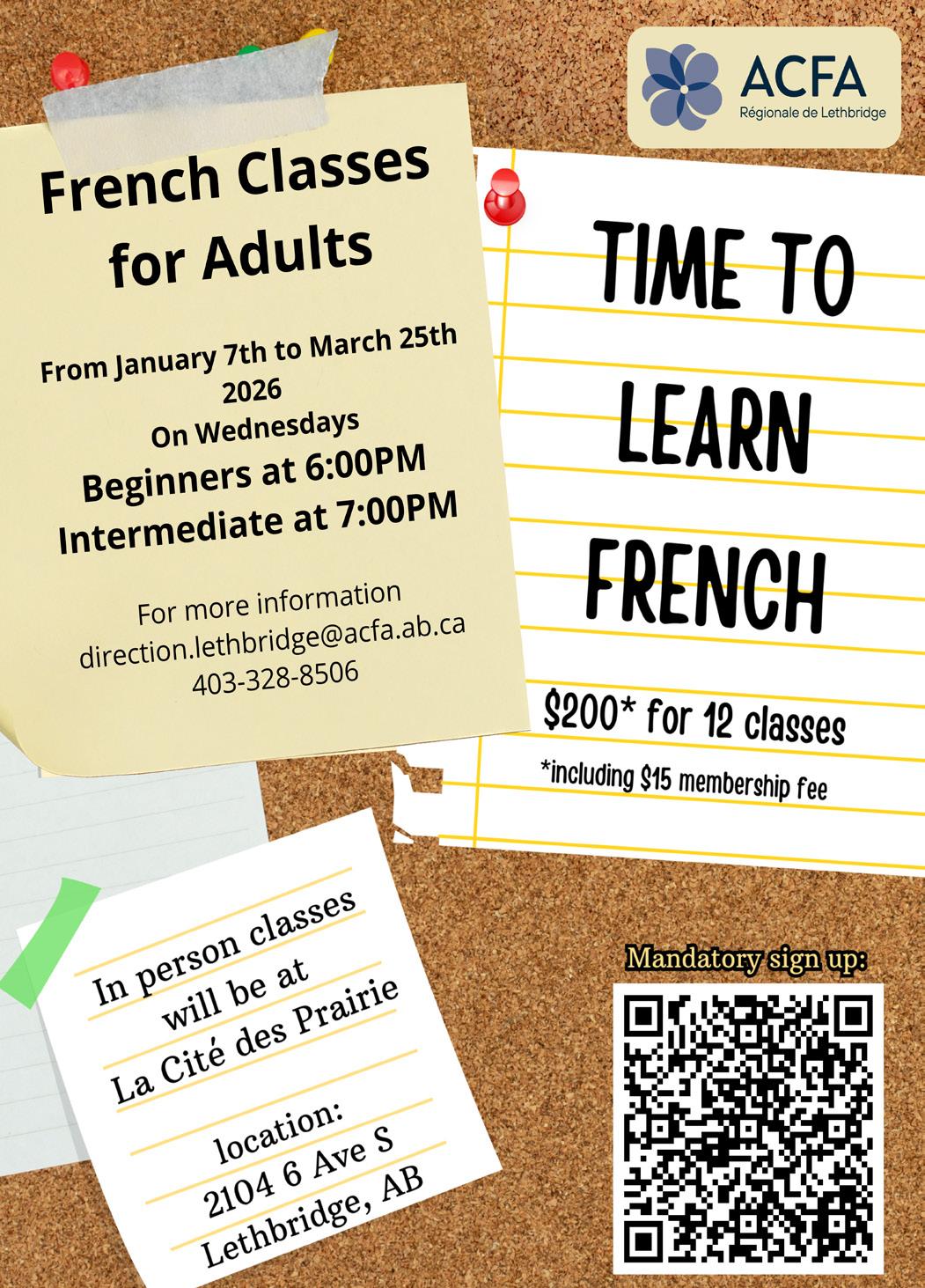 ACFA
Régionale de Lethbridge

French Classes for Adults

From January 7th to March 25th 2026
On Wednesdays
Beginners at 6:00PM
Intermediate at 7:00PM

For more information
direction.lethbridge@acfa.ab.ca
403-328-8506

TIME TO LEARN FRENCH

$200* for 12 classes

*including $15 membership fee

In person classes will be at La Cité des Prairie

location:
2104 6 Ave S
Lethbridge, AB

Mandatory sign up: